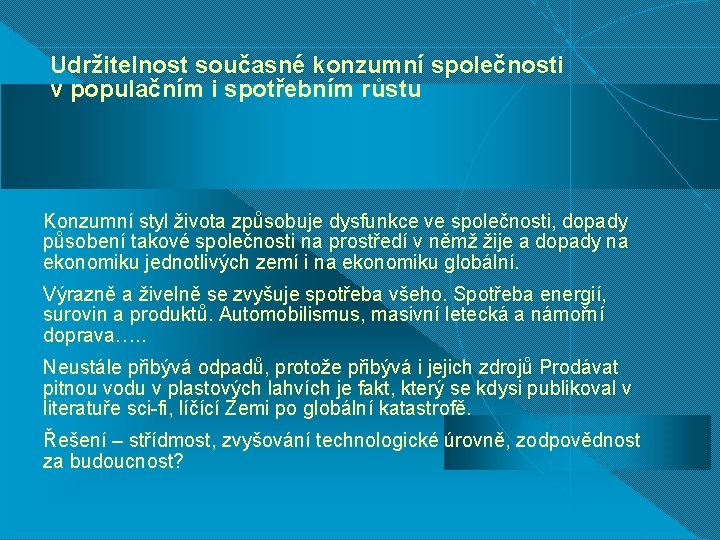 Udržitelnost současné konzumní společnosti v populačním i spotřebním růstu

Konzumní styl života způsobuje dysfunkce ve společnosti, dopady působení takové společnosti na prostředí v němž žije a dopady na ekonomiku jednotlivých zemí i na ekonomiku globální.

Výrazně a živelně se zvyšuje spotřeba všeho. Spotřeba energií, surovin a produktů. Automobilismus, masivní letecká a námořní doprava…..

Neustále přibývá odpadů, protože přibývá i jejich zdrojů Prodávat pitnou vodu v plastových lahvích je fakt, který se kdysi publikoval v literatuře sci-fi, líčící Zemi po globální katastrofě.

Řešení – střídmost, zvyšování technologické úrovně, zodpovědnost za budoucnost?